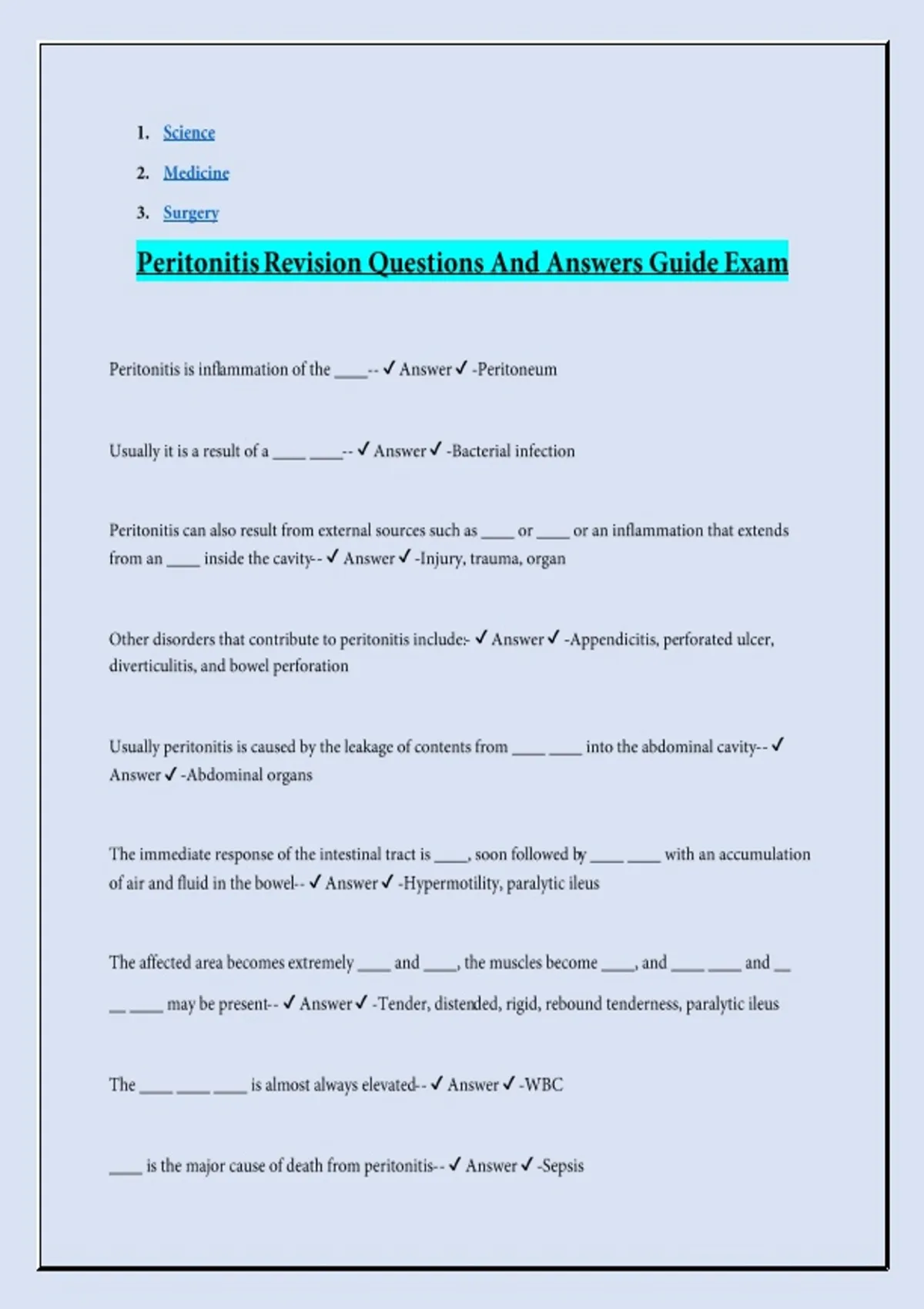 1. Science
2. Medicine
3. Surgery

Peritonitis Revision Questions And Answers Guide Exam

Peritonitis is inflammation of the ____-- ✓ Answer ✓ -Peritoneum

Usually it is a result of a ____ ____-- ✓ Answer ✓ -Bacterial infection

Peritonitis can also result from external sources such as ____ or ____ or an inflammation that extends from an ____ inside the cavity-- ✓ Answer ✓ -Injury, trauma, organ

Other disorders that contribute to peritonitis include:- ✓ Answer ✓ -Appendicitis, perforated ulcer, diverticulitis, and bowel perforation

Usually peritonitis is caused by the leakage of contents from ____ ____ into the abdominal cavity-- ✓ Answer ✓ -Abdominal organs

The immediate response of the intestinal tract is ____, soon followed by ____ ____ with an accumulation of air and fluid in the bowel-- ✓ Answer ✓ -Hypermotility, paralytic ileus

The affected area becomes extremely ____ and ____, the muscles become ____, and ____ ____ and __ __ ____ may be present-- ✓ Answer ✓ -Tender, distended, rigid, rebound tenderness, paralytic ileus

The ____ ____ ____ is almost always elevated-- ✓ Answer ✓ -WBC

____ is the major cause of death from peritonitis-- ✓ Answer ✓ -Sepsis